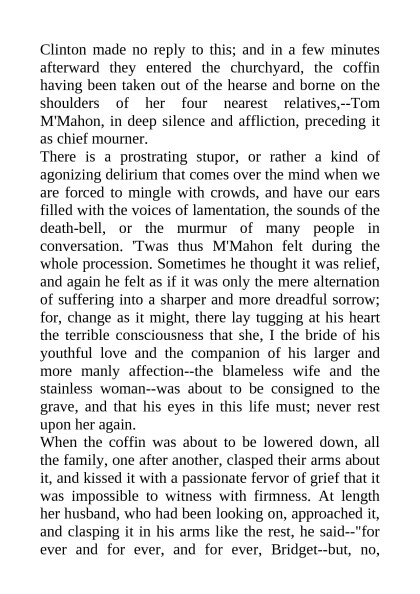 Clinton made no reply to this; and in a few minutes afterward they entered the churchyard, the coffin having been taken out of the hearse and borne on the shoulders of her four nearest relatives,--Tom M'Mahon, in deep silence and affliction, preceding it as chief mourner.
There is a prostrating stupor, or rather a kind of agonizing delirium that comes over the mind when we are forced to mingle with crowds, and have our ears filled with the voices of lamentation, the sounds of the death-bell, or the murmur of many people in conversation. 'Twas thus M'Mahon felt during the whole procession. Sometimes he thought it was relief, and again he felt as if it was only the mere alternation of suffering into a sharper and more dreadful sorrow; for, change as it might, there lay tugging at his heart the terrible consciousness that she, I the bride of his youthful love and the companion of his larger and more manly affection--the blameless wife and the stainless woman--was about to be consigned to the grave, and that his eyes in this life must; never rest upon her again.
When the coffin was about to be lowered down, all the family, one after another, clasped their arms about it, and kissed it with a passionate fervor of grief that it was impossible to witness with firmness. At length her husband, who had been looking on, approached it, and clasping it in his arms like the rest, he said--"for ever and for ever, and for ever, Bridget--but, no,